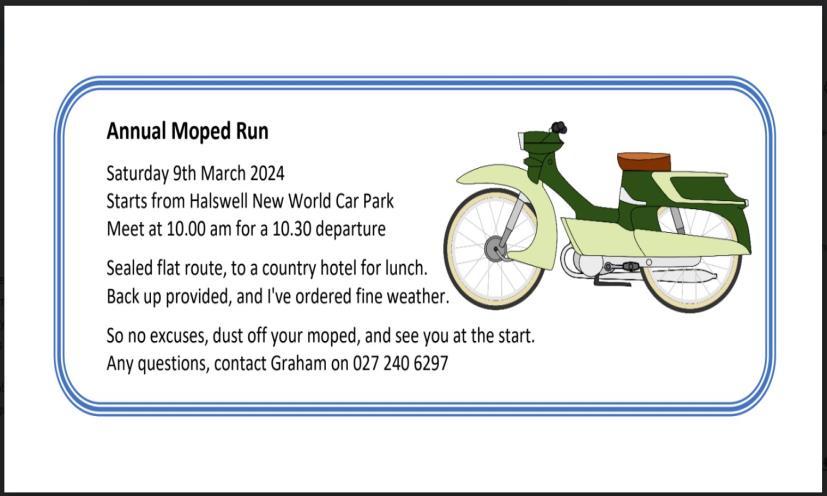 Annual Moped Run

Saturday 9th March 2024
Starts from Halswell New World Car Park
Meet at 10.00 am for a 10.30 departure

Sealed flat route, to a country hotel for lunch.
Back up provided, and I've ordered fine weather.

So no excuses, dust off your moped, and see you at the start.
Any questions, contact Graham on 027 240 6297